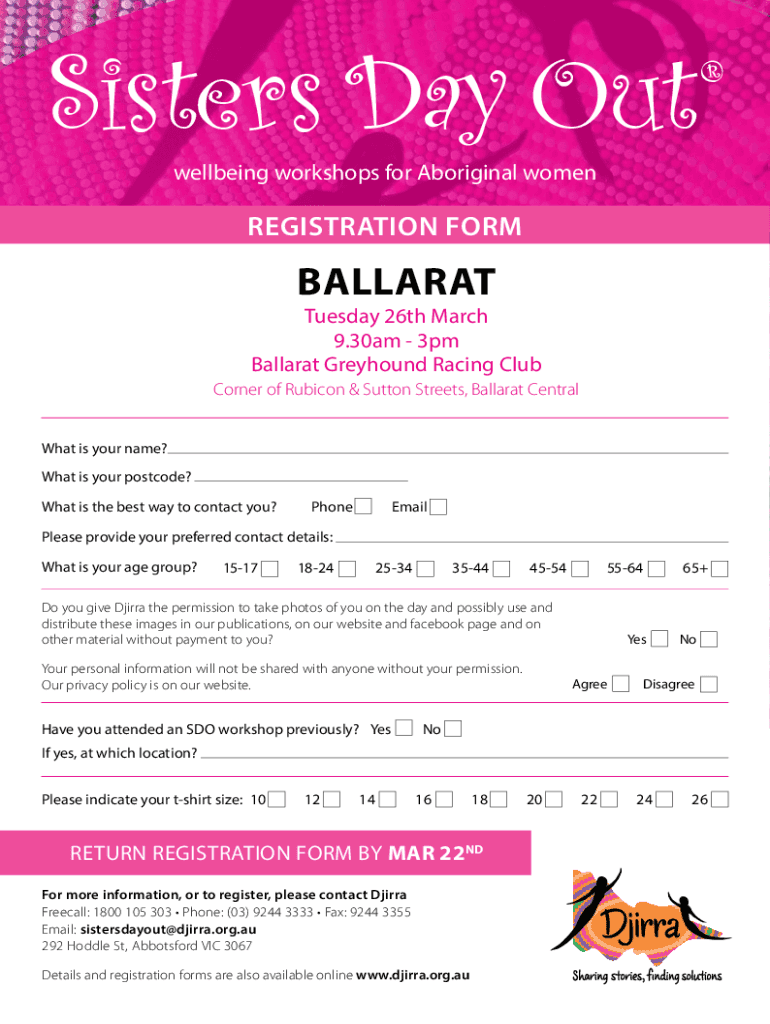 Sisters Day Out®

wellbeing workshops for Aboriginal women

REGISTRATION FORM

BALLARAT

Tuesday 26th March
9.30am - 3pm
Ballarat Greyhound Racing Club
Corner of Rubicon & Sutton Streets, Ballarat Central

What is your name?

What is your postcode?

What is the best way to contact you? Phone Email

Please provide your preferred contact details:

What is your age group? 15-17 18-24 25-34 35-44 45-54 55-64 65+

Do you give Djirra the permission to take photos of you on the day and possibly use and distribute these images in our publications, on our website and facebook page and on other material without payment to you? Yes No

Your personal information will not be shared with anyone without your permission. Our privacy policy is on our website. Agree Disagree

Have you attended an SDO workshop previously? Yes No

If yes, at which location?

Please indicate your t-shirt size: 10 12 14 16 18 20 22 24 26

RETURN REGISTRATION FORM BY MAR 22ND

For more information, or to register, please contact Djirra
Freecall: 1800 105 303 • Phone: (03) 9244 3333 • Fax: 9244 3355
Email: sistersdayout@djirra.org.au
292 Hoddle St, Abbotsford VIC 3067

Details and registration forms are also available online www.djirra.org.au

Djirra
Sharing stories, finding solutions